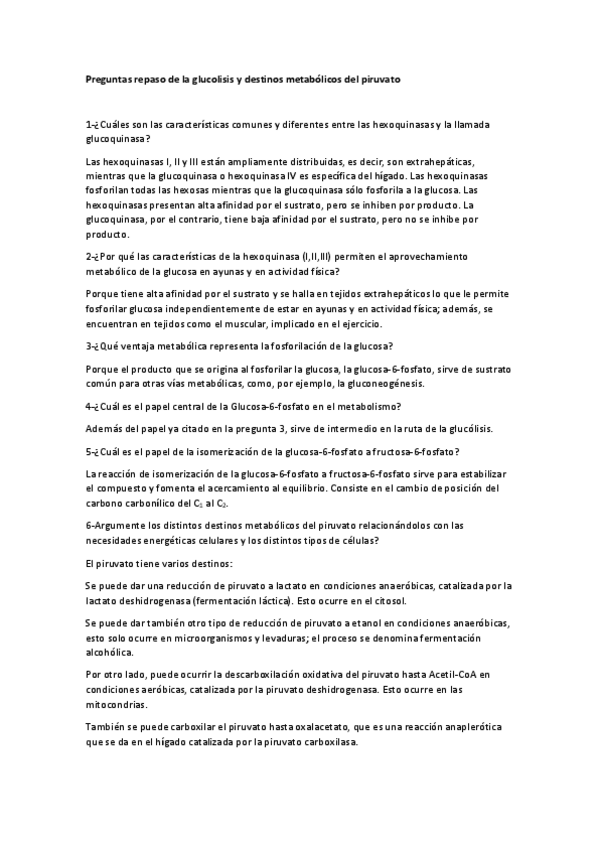 Preguntas repaso de la glucolisis y destinos metabólicos del piruvato

1-¿Cuáles son las características comunes y diferentes entre las hexoquinasas y la llamada glucoquinasa?

Las hexoquinasas I, II y III están ampliamente distribuidas, es decir, son extrahepáticas, mientras que la glucoquinasa o hexoquinasa IV es específica del hígado. Las hexoquinasas fosforilan todas las hexosas mientras que la glucoquinasa sólo fosforila a la glucosa. Las hexoquinasas presentan alta afinidad por el sustrato, pero se inhiben por producto. La glucoquinasa, por el contrario, tiene baja afinidad por el sustrato, pero no se inhibe por producto.

2-¿Por qué las características de la hexoquinasa (I,II,III) permiten el aprovechamiento metabólico de la glucosa en ayunas y en actividad física?

Porque tiene alta afinidad por el sustrato y se halla en tejidos extrahepáticos lo que le permite fosforilar glucosa independientemente de estar en ayunas y en actividad física; además, se encuentran en tejidos como el muscular, implicado en el ejercicio.

3-¿Qué ventaja metabólica representa la fosforilación de la glucosa?

Porque el producto que se origina al fosforilar la glucosa, la glucosa-6-fosfato, sirve de sustrato común para otras vías metabólicas, como, por ejemplo, la gluconeogénesis.

4-¿Cuál es el papel central de la Glucosa-6-fosfato en el metabolismo?

Además del papel ya citado en la pregunta 3, sirve de intermedio en la ruta de la glucólisis.

5-¿Cuál es el papel de la isomerización de la glucosa-6-fosfato a fructosa-6-fosfato?

La reacción de isomerización de la glucosa-6-fosfato a fructosa-6-fosfato sirve para estabilizar el compuesto y fomenta el acercamiento al equilibrio. Consiste en el cambio de posición del carbono carbonílico del $C_1$ al $C_2$.

6-Argumente los distintos destinos metabólicos del piruvato relacionándolos con las necesidades energéticas celulares y los distintos tipos de células?

El piruvato tiene varios destinos:

Se puede dar una reducción de piruvato a lactato en condiciones anaeróbicas, catalizada por la lactato deshidrogenasa (fermentación láctica). Esto ocurre en el citosol.

Se puede dar también otro tipo de reducción de piruvato a etanol en condiciones anaeróbicas, esto solo ocurre en microorganismos y levaduras; el proceso se denomina fermentación alcohólica.

Por otro lado, puede ocurrir la descarboxilación oxidativa del piruvato hasta Acetil-CoA en condiciones aeróbicas, catalizada por la piruvato deshidrogenasa. Esto ocurre en las mitocondrias.

También se puede carboxilar el piruvato hasta oxalacetato, que es una reacción anaplerótica que se da en el hígado catalizada por la piruvato carboxilasa.